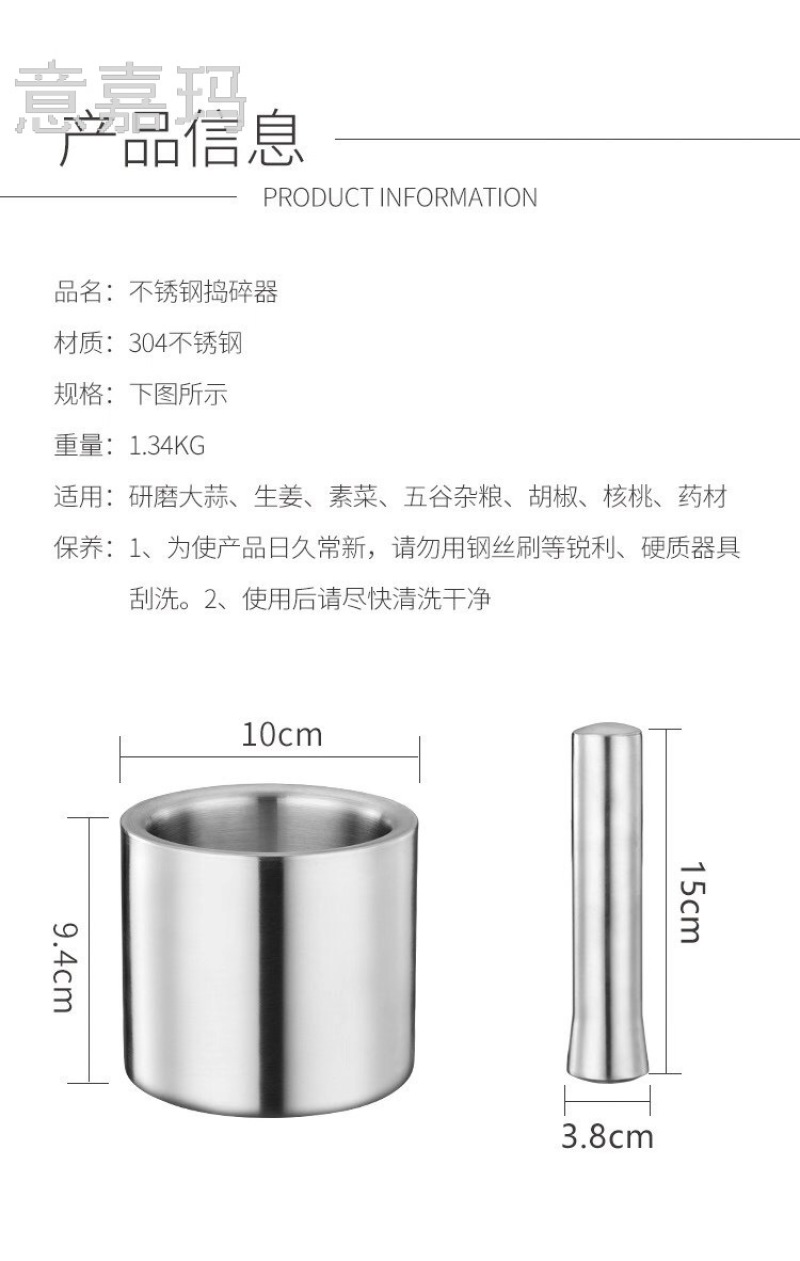 意嘉玛

产品信息

PRODUCT INFORMATION

品名：不锈钢捣碎器

材质：304不锈钢

规格：下图所示

重量：1.34KG

适用：研磨大蒜、生姜、素菜、五谷杂粮、胡椒、核桃、药材

保养：1、为使产品日久常新，请勿用钢丝刷等锐利、硬质器具刮洗。2、使用后请尽快清洗干净

10cm

9.4cm

15cm

3.8cm